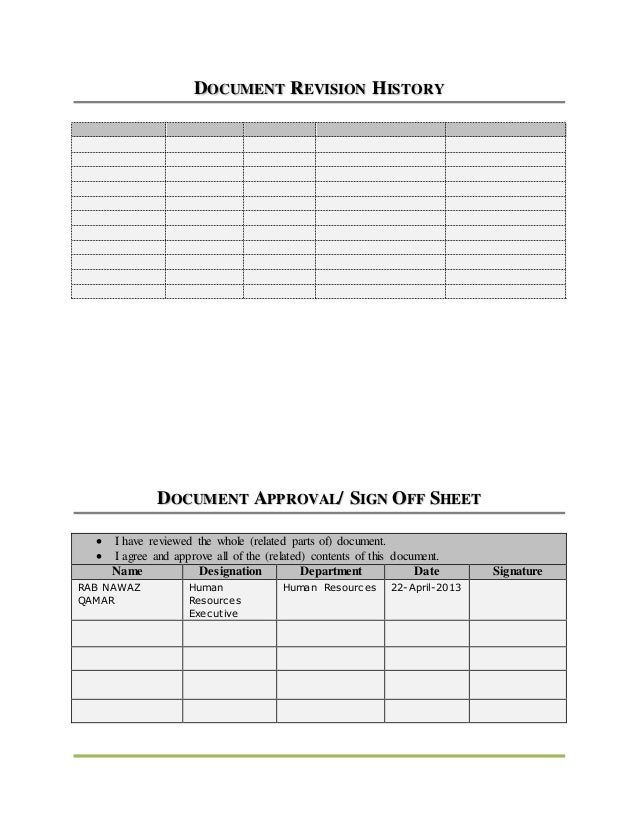 DOCUMENT REVISION HISTORY

DOCUMENT APPROVAL/ SIGN OFF SHEET

• I have reviewed the whole (related parts of) document.
• I agree and approve all of the (related) contents of this document.

| Name | Designation | Department | Date | Signature |
|---|---|---|---|---|
| RAB NAWAZ QAMAR | Human Resources Executive | Human Resources | 22-April-2013 | |
| | | | | |
| | | | | |
| | | | | |
| | | | | |